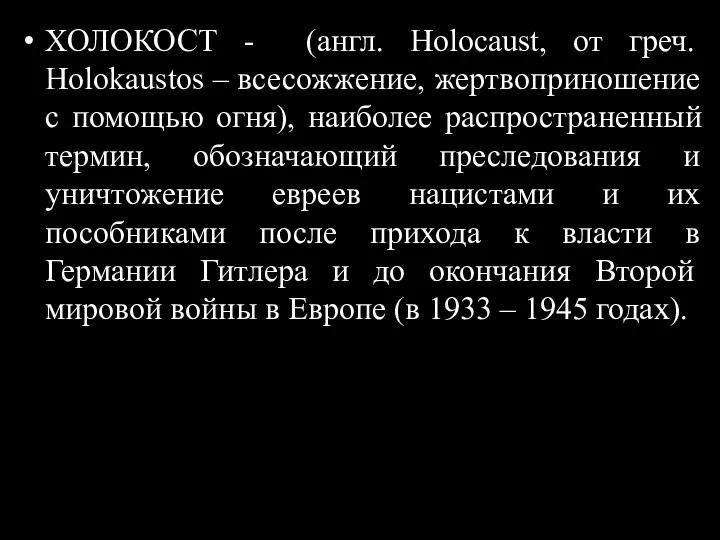 • ХОЛОКОСТ - (англ. Holocaust, от греч. Holokaustos – всесожжение, жертвоприношение с помощью огня), наиболее распространенный термин, обозначающий преследования и уничтожение евреев нацистами и их пособниками после прихода к власти в Германии Гитлера и до окончания Второй мировой войны в Европе (в 1933 – 1945 годах).